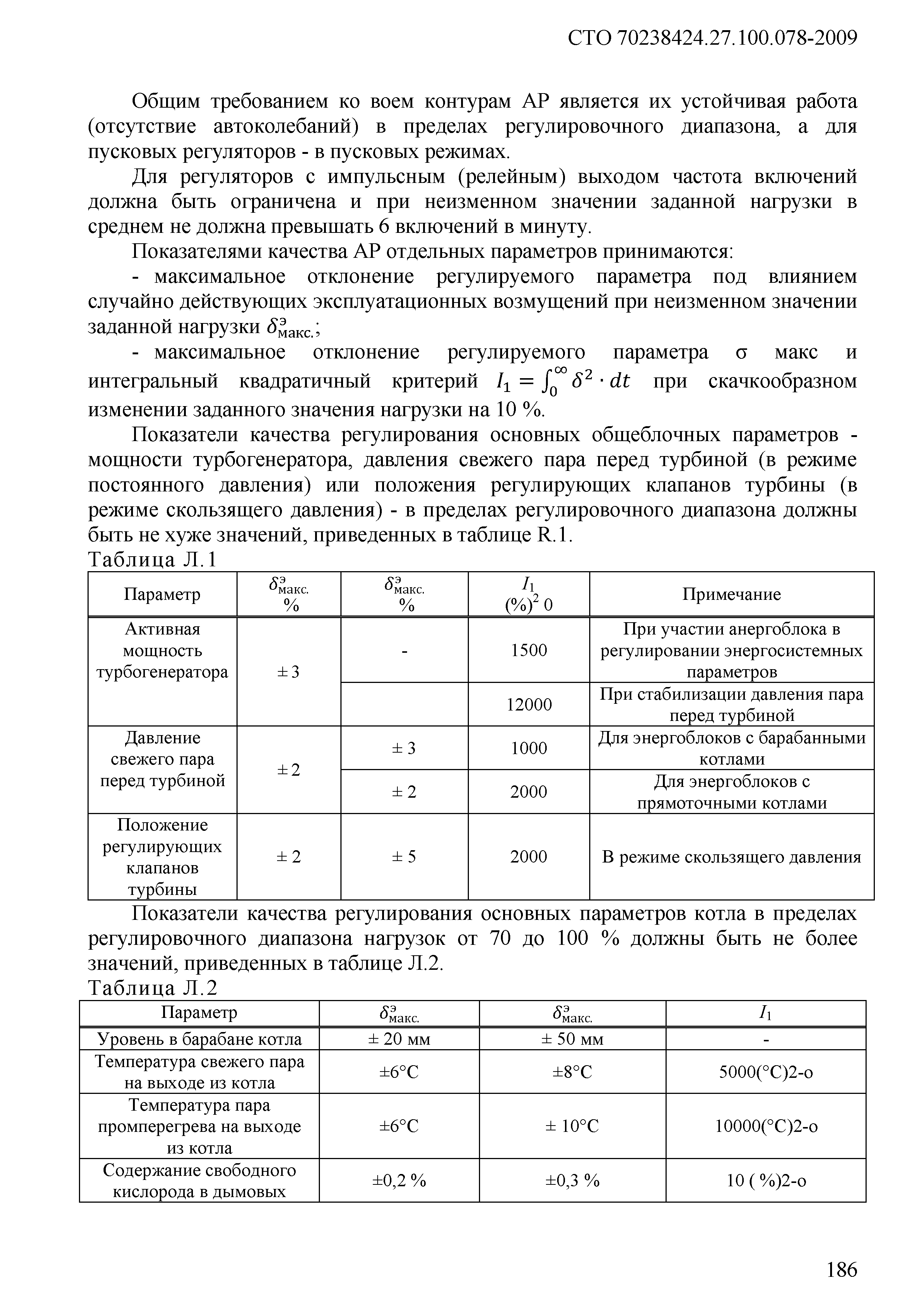 СТО 70238424.27.100.078-2009

Общим требованием ко воем контурам АР является их устойчивая работа (отсутствие автоколебаний) в пределах регулировочного диапазона, а для пусковых регуляторов - в пусковых режимах.

Для регуляторов с импульсным (релейным) выходом частота включений должна быть ограничена и при неизменном значении заданной нагрузки в среднем не должна превышать 6 включений в минуту.

Показателями качества АР отдельных параметров принимаются:

- максимальное отклонение регулируемого параметра под влиянием случайно действующих эксплуатационных возмущений при неизменном значении заданной нагрузки $\delta^{э}_{макс.}$;

- максимальное отклонение регулируемого параметра σ макс и интегральный квадратичный критерий $I_1 = \int_0^{\infty} \delta^2 \cdot dt$ при скачкообразном изменении заданного значения нагрузки на 10 %.

Показатели качества регулирования основных общеблочных параметров - мощности турбогенератора, давления свежего пара перед турбиной (в режиме постоянного давления) или положения регулирующих клапанов турбины (в режиме скользящего давления) - в пределах регулировочного диапазона должны быть не хуже значений, приведенных в таблице R.1.

Таблица Л.1

| Параметр | $\delta^{э}_{макс.}$ % | $\delta^{э}_{макс.}$ % | $I_1$ $(\%)^2$ 0 | Примечание |
|---|---|---|---|---|
| Активная мощность турбогенератора | ± 3 | - | 1500 | При участии анергоблока в регулировании энергосистемных параметров |
| | | | 12000 | При стабилизации давления пара перед турбиной |
| Давление свежего пара перед турбиной | ± 2 | ± 3 | 1000 | Для энергоблоков с барабанными котлами |
| | | ± 2 | 2000 | Для энергоблоков с прямоточными котлами |
| Положение регулирующих клапанов турбины | ± 2 | ± 5 | 2000 | В режиме скользящего давления |

Показатели качества регулирования основных параметров котла в пределах регулировочного диапазона нагрузок от 70 до 100 % должны быть не более значений, приведенных в таблице Л.2.

Таблица Л.2

| Параметр | $\delta^{э}_{макс.}$ | $\delta^{э}_{макс.}$ | $I_1$ |
|---|---|---|---|
| Уровень в барабане котла | ± 20 мм | ± 50 мм | - |
| Температура свежего пара на выходе из котла | ±6°С | ±8°С | 5000(°С)2-о |
| Температура пара промперегрева на выходе из котла | ±6°С | ± 10°С | 10000(°С)2-о |
| Содержание свободного кислорода в дымовых | ±0,2 % | ±0,3 % | 10 ( %)2-о |

186